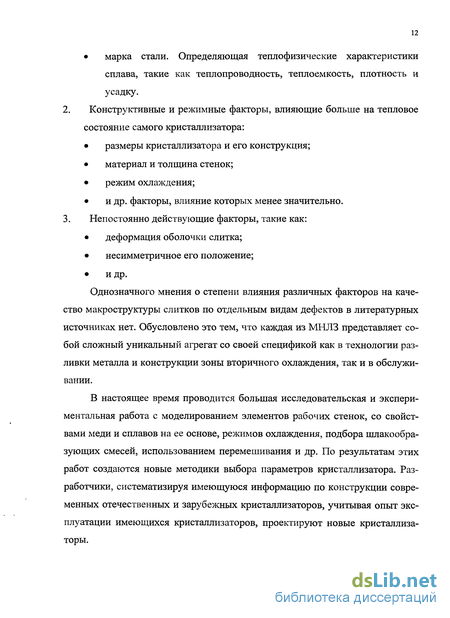 12

• марка стали. Определяющая теплофизические характеристики сплава, такие как теплопроводность, теплоемкость, плотность и усадку.

2. Конструктивные и режимные факторы, влияющие больше на тепловое состояние самого кристаллизатора:

• размеры кристаллизатора и его конструкция;

• материал и толщина стенок;

• режим охлаждения;

• и др. факторы, влияние которых менее значительно.

3. Непостоянно действующие факторы, такие как:

• деформация оболочки слитка;

• несимметричное его положение;

• и др.

Однозначного мнения о степени влияния различных факторов на качество макроструктуры слитков по отдельным видам дефектов в литературных источниках нет. Обусловлено это тем, что каждая из МНЛЗ представляет собой сложный уникальный агрегат со своей спецификой как в технологии разливки металла и конструкции зоны вторичного охлаждения, так и в обслуживании.

В настоящее время проводится большая исследовательская и экспериментальная работа с моделированием элементов рабочих стенок, со свойствами меди и сплавов на ее основе, режимов охлаждения, подбора шлакообразующих смесей, использованием перемешивания и др. По результатам этих работ создаются новые методики выбора параметров кристаллизатора. Разработчики, систематизируя имеющуюся информацию по конструкции современных отечественных и зарубежных кристаллизаторов, учитывая опыт эксплуатации имеющихся кристаллизаторов, проектируют новые кристаллизаторы.

dsLib.net
библиотека диссертаций